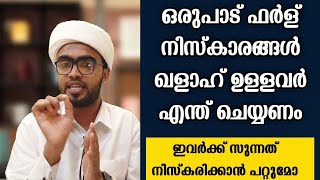 ഒരുപാട് ഫർള് നിസ്കാരങ്ങൾ ഖളാഹ് ഉള്ളവർ എന്ത് ചെയ്യണം

ഇവർക്ക് സുന്നത് നിസ്കരിക്കാൻ പറ്റുമോ